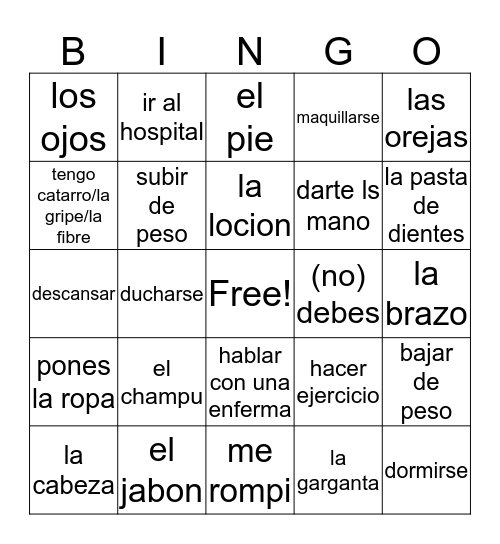 | B | I | N | G | O |
|---|---|---|---|---|
| los ojos | ir al hospital | el pie | maquillarse | las orejas |
| tengo catarro/la gripe/la fibre | subir de peso | la locion | darte ls mano | la pasta de dientes |
| descansar | ducharse | Free! | (no) debes | la brazo |
| pones la ropa | el champu | hablar con una enferma | hacer ejercicio | bajar de peso |
| la cabeza | el jabon | me rompi | la garganta | dormirse |